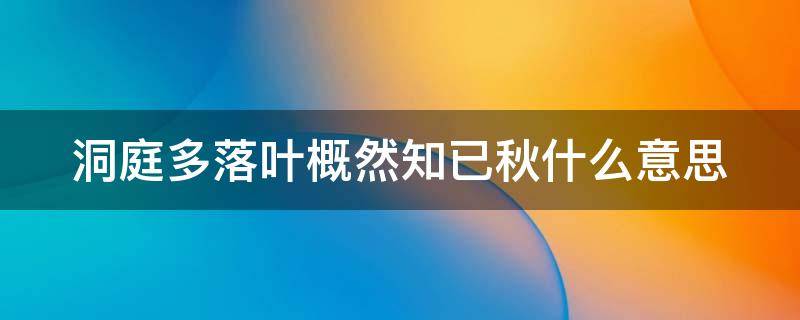 洞庭多落叶概然知已秋什么意思